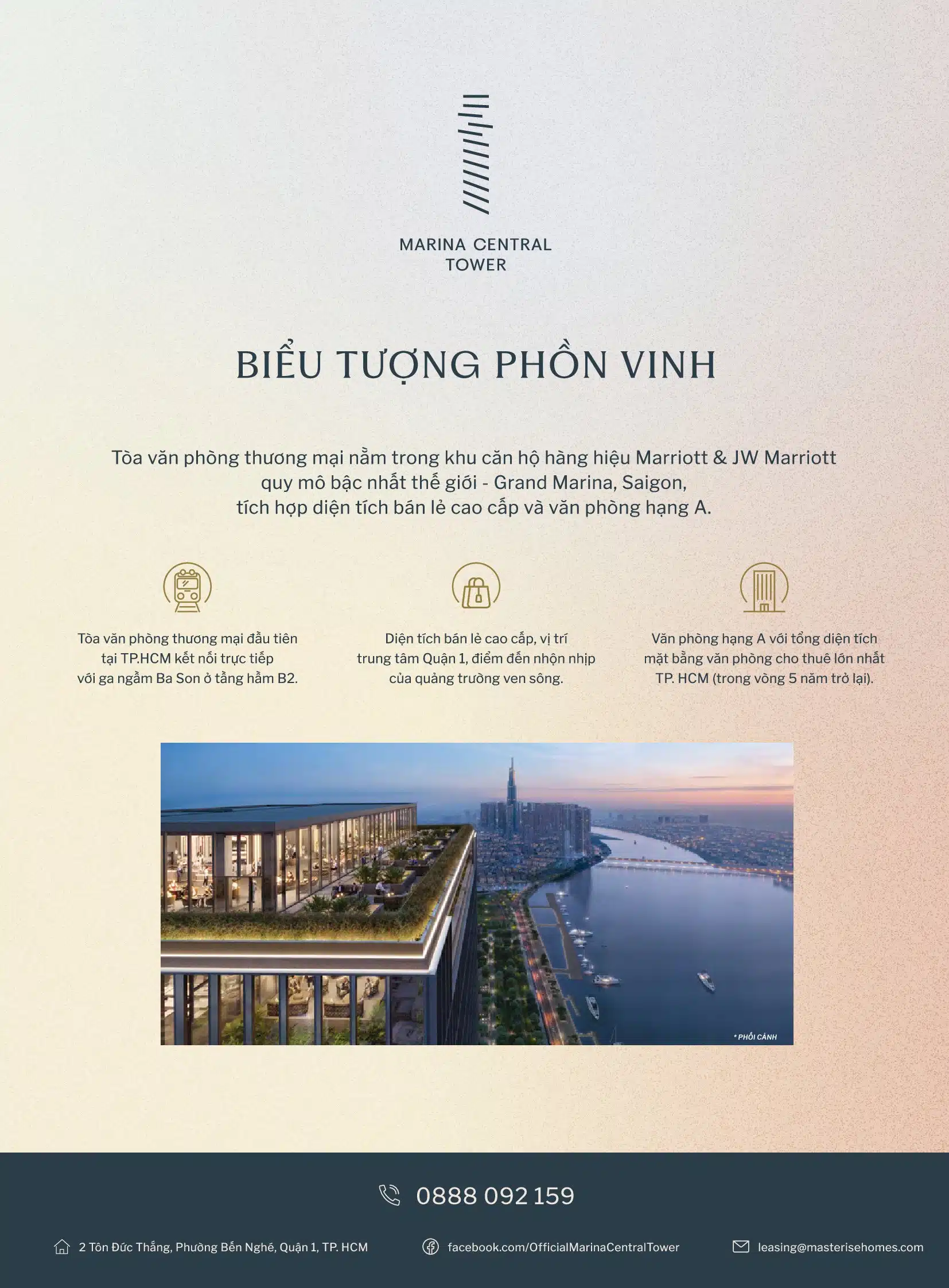 MARINA CENTRAL TOWER

BIỂU TƯỢNG PHỒN VINH

Tòa văn phòng thương mại nằm trong khu căn hộ hàng hiệu Marriott & JW Marriott quy mô bậc nhất thế giới - Grand Marina, Saigon, tích hợp diện tích bán lẻ cao cấp và văn phòng hạng A.

Tòa văn phòng thương mại đầu tiên tại TP.HCM kết nối trực tiếp với ga ngầm Ba Son ở tầng hầm B2.

Diện tích bán lẻ cao cấp, vị trí trung tâm Quận 1, điểm đến nhộn nhịp của quảng trường ven sông.

Văn phòng hạng A với tổng diện tích mặt bằng văn phòng cho thuê lớn nhất TP. HCM (trong vòng 5 năm trở lại).

* PHỐI CẢNH

0888 092 159

2 Tôn Đức Thắng, Phường Bến Nghé, Quận 1, TP. HCM

facebook.com/OfficialMarinaCentralTower

leasing@masterisehomes.com